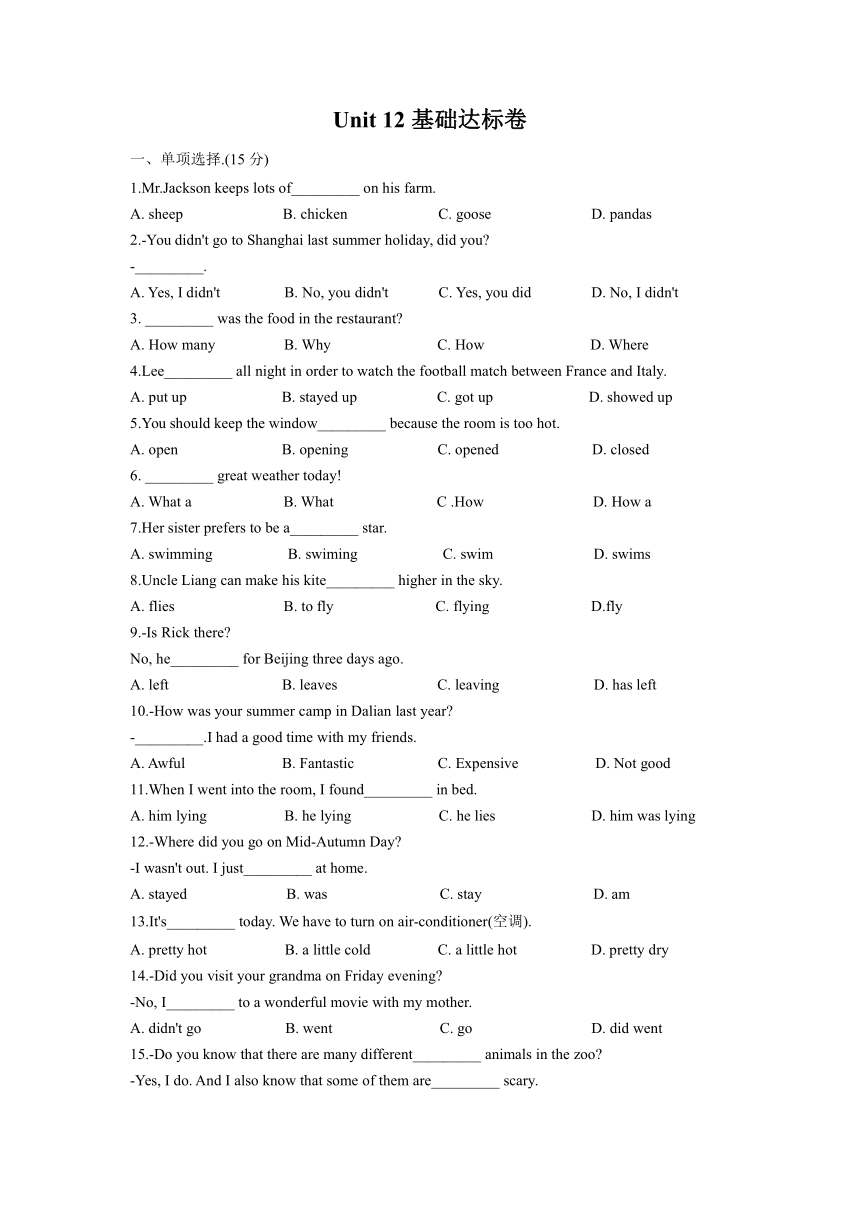 Unit 12 基础达标卷

一、单项选择.(15 分)

1.Mr.Jackson keeps lots of_________ on his farm.

A. sheep B. chicken C. goose D. pandas

2.-You didn't go to Shanghai last summer holiday, did you?

-_________.

A. Yes, I didn't B. No, you didn't C. Yes, you did D. No, I didn't

3. _________ was the food in the restaurant?

A. How many B. Why C. How D. Where

4.Lee_________ all night in order to watch the football match between France and Italy.

A. put up B. stayed up C. got up D. showed up

5.You should keep the window_________ because the room is too hot.

A. open B. opening C. opened D. closed

6. _________ great weather today!

A. What a B. What C .How D. How a

7.Her sister prefers to be a_________ star.

A. swimming B. swiming C. swim D. swims

8.Uncle Liang can make his kite_________ higher in the sky.

A. flies B. to fly C. flying D.fly

9.-Is Rick there?

No, he_________ for Beijing three days ago.

A. left B. leaves C. leaving D. has left

10.-How was your summer camp in Dalian last year?

-_________.I had a good time with my friends.

A. Awful B. Fantastic C. Expensive D. Not good

11.When I went into the room, I found_________ in bed.

A. him lying B. he lying C. he lies D. him was lying

12.-Where did you go on Mid-Autumn Day?

-I wasn't out. I just_________ at home.

A. stayed B. was C. stay D. am

13.It's_________ today. We have to turn on air-conditioner(空调).

A. pretty hot B. a little cold C. a little hot D. pretty dry

14.-Did you visit your grandma on Friday evening?

-No, I_________ to a wonderful movie with my mother.

A. didn't go B. went C. go D. did went

15.-Do you know that there are many different_________ animals in the zoo?

-Yes, I do. And I also know that some of them are_________ scary.